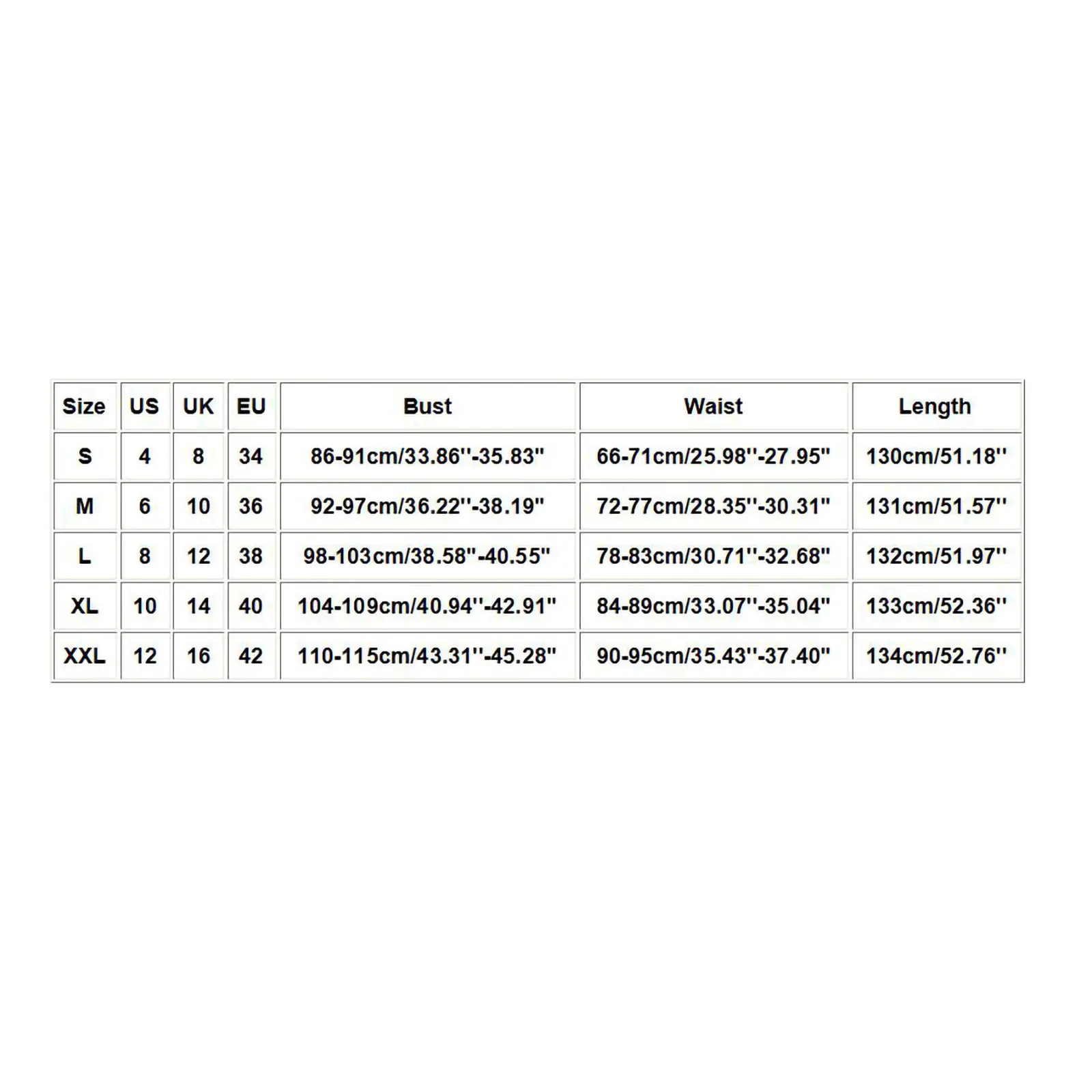 | Size | US | UK | EU | Bust | Waist | Length |
|---|---|---|---|---|---|---|
| S | 4 | 8 | 34 | 86-91cm/33.86''-35.83'' | 66-71cm/25.98''-27.95'' | 130cm/51.18'' |
| M | 6 | 10 | 36 | 92-97cm/36.22''-38.19'' | 72-77cm/28.35''-30.31'' | 131cm/51.57'' |
| L | 8 | 12 | 38 | 98-103cm/38.58''-40.55'' | 78-83cm/30.71''-32.68'' | 132cm/51.97'' |
| XL | 10 | 14 | 40 | 104-109cm/40.94''-42.91'' | 84-89cm/33.07''-35.04'' | 133cm/52.36'' |
| XXL | 12 | 16 | 42 | 110-115cm/43.31''-45.28'' | 90-95cm/35.43''-37.40'' | 134cm/52.76'' |